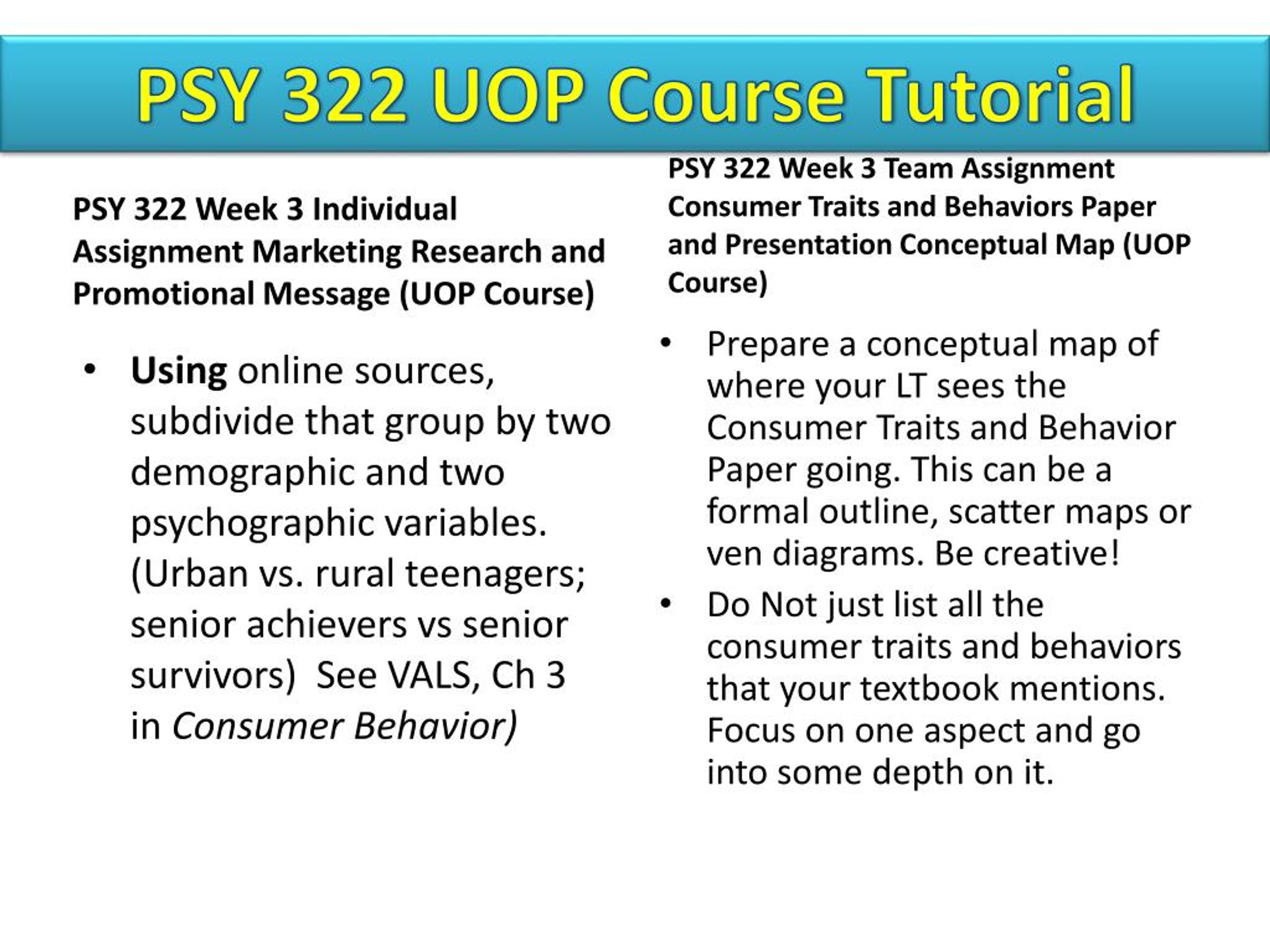 PSY 322 UOP Course Tutorial

PSY 322 Week 3 Individual Assignment Marketing Research and Promotional Message (UOP Course)

• Using online sources, subdivide that group by two demographic and two psychographic variables. (Urban vs. rural teenagers; senior achievers vs senior survivors) See VALS, Ch 3 in Consumer Behavior)

PSY 322 Week 3 Team Assignment Consumer Traits and Behaviors Paper and Presentation Conceptual Map (UOP Course)

• Prepare a conceptual map of where your LT sees the Consumer Traits and Behavior Paper going. This can be a formal outline, scatter maps or ven diagrams. Be creative!
• Do Not just list all the consumer traits and behaviors that your textbook mentions. Focus on one aspect and go into some depth on it.